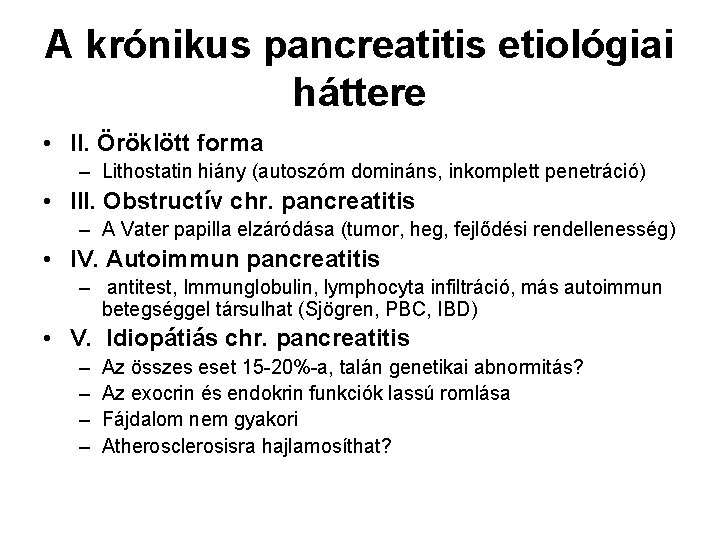 A krónikus pancreatitis etiológiai háttere

• II. Öröklött forma
– Lithostatin hiány (autoszóm domináns, inkomplett penetráció)

• III. Obstructív chr. pancreatitis
– A Vater papilla elzáródása (tumor, heg, fejlődési rendellenesség)

• IV. Autoimmun pancreatitis
– antitest, Immunglobulin, lymphocyta infiltráció, más autoimmun betegséggel társulhat (Sjögren, PBC, IBD)

• V. Idiopátiás chr. pancreatitis
– Az összes eset 15-20%-a, talán genetikai abnormitás?
– Az exocrin és endokrin funkciók lassú romlása
– Fájdalom nem gyakori
– Atherosclerosisra hajlamosíthat?